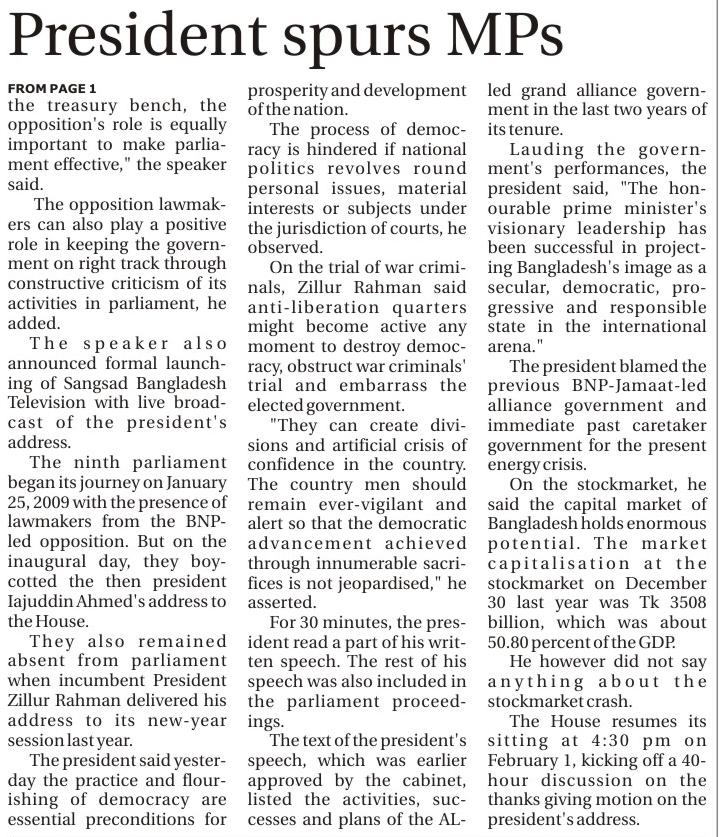 President spurs MPs

FROM PAGE 1
the treasury bench, the opposition's role is equally important to make parliament effective," the speaker said.

The opposition lawmakers can also play a positive role in keeping the government on right track through constructive criticism of its activities in parliament, he added.

The speaker also announced formal launching of Sangsad Bangladesh Television with live broadcast of the president's address.

The ninth parliament began its journey on January 25, 2009 with the presence of lawmakers from the BNP-led opposition. But on the inaugural day, they boycotted the then president Iajuddin Ahmed's address to the House.

They also remained absent from parliament when incumbent President Zillur Rahman delivered his address to its new-year session last year.

The president said yesterday the practice and flourishing of democracy are essential preconditions for prosperity and development of the nation.

The process of democracy is hindered if national politics revolves round personal issues, material interests or subjects under the jurisdiction of courts, he observed.

On the trial of war criminals, Zillur Rahman said anti-liberation quarters might become active any moment to destroy democracy, obstruct war criminals' trial and embarrass the elected government.

"They can create divisions and artificial crisis of confidence in the country. The country men should remain ever-vigilant and alert so that the democratic advancement achieved through innumerable sacrifices is not jeopardised," he asserted.

For 30 minutes, the president read a part of his written speech. The rest of his speech was also included in the parliament proceedings.

The text of the president's speech, which was earlier approved by the cabinet, listed the activities, successes and plans of the AL-led grand alliance government in the last two years of its tenure.

Lauding the government's performances, the president said, "The honourable prime minister's visionary leadership has been successful in projecting Bangladesh's image as a secular, democratic, progressive and responsible state in the international arena."

The president blamed the previous BNP-Jamaat-led alliance government and immediate past caretaker government for the present energy crisis.

On the stockmarket, he said the capital market of Bangladesh holds enormous potential. The market capitalisation at the stockmarket on December 30 last year was Tk 3508 billion, which was about 50.80 percent of the GDP.

He however did not say anything about the stockmarket crash.

The House resumes its sitting at 4:30 pm on February 1, kicking off a 40-hour discussion on the thanks giving motion on the president's address.